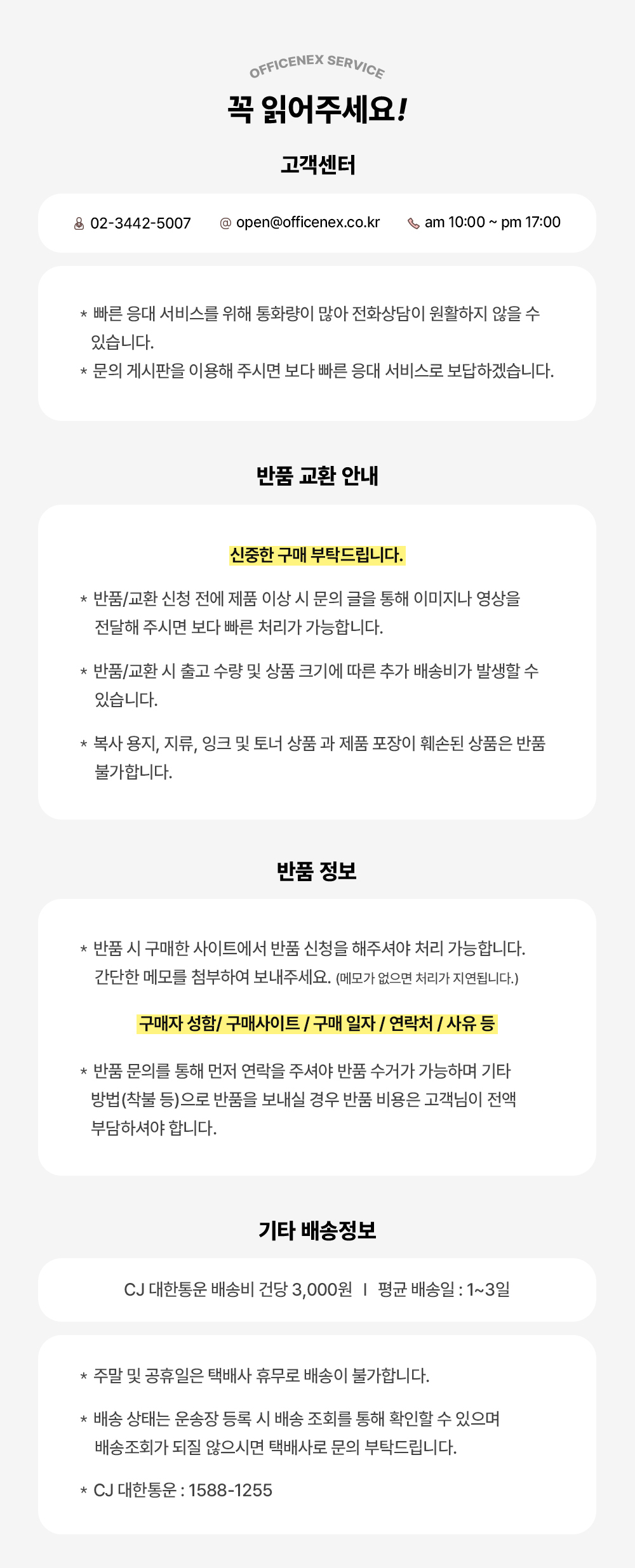 OFFICENEX SERVICE

꼭 읽어주세요!

고객센터

02-3442-5007 @ open@officenex.co.kr am 10:00 ~ pm 17:00

* 빠른 응대 서비스를 위해 통화량이 많아 전화상담이 원활하지 않을 수 있습니다.
* 문의 게시판을 이용해 주시면 보다 빠른 응대 서비스로 보답하겠습니다.

반품 교환 안내

신중한 구매 부탁드립니다.

* 반품/교환 신청 전에 제품 이상 시 문의 글을 통해 이미지나 영상을 전달해 주시면 보다 빠른 처리가 가능합니다.

* 반품/교환 시 출고 수량 및 상품 크기에 따른 추가 배송비가 발생할 수 있습니다.

* 복사 용지, 지류, 잉크 및 토너 상품 과 제품 포장이 훼손된 상품은 반품 불가합니다.

반품 정보

* 반품 시 구매한 사이트에서 반품 신청을 해주셔야 처리 가능합니다. 간단한 메모를 첨부하여 보내주세요. (메모가 없으면 처리가 지연됩니다.)

구매자 성함/ 구매사이트 / 구매 일자 / 연락처 / 사유 등

* 반품 문의를 통해 먼저 연락을 주셔야 반품 수거가 가능하며 기타 방법(착불 등)으로 반품을 보내실 경우 반품 비용은 고객님이 전액 부담하셔야 합니다.

기타 배송정보

CJ 대한통운 배송비 건당 3,000원 I 평균 배송일 : 1~3일

* 주말 및 공휴일은 택배사 휴무로 배송이 불가합니다.

* 배송 상태는 운송장 등록 시 배송 조회를 통해 확인할 수 있으며 배송조회가 되질 않으시면 택배사로 문의 부탁드립니다.

* CJ 대한통운 : 1588-1255